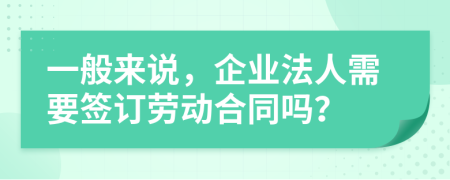 一般来说，企业法人需要签订劳动合同吗？